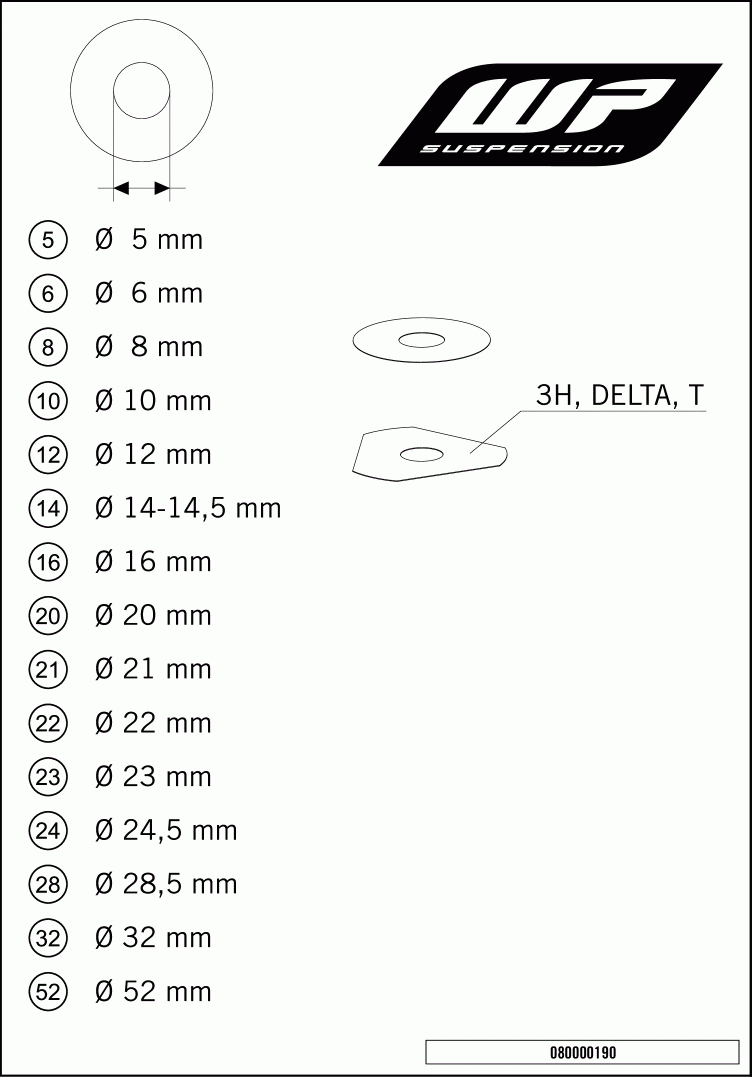 WP
SUSPENSION

5 Ø 5 mm
6 Ø 6 mm
8 Ø 8 mm
10 Ø 10 mm
12 Ø 12 mm
14 Ø 14-14,5 mm
16 Ø 16 mm
20 Ø 20 mm
21 Ø 21 mm
22 Ø 22 mm
23 Ø 23 mm
24 Ø 24,5 mm
28 Ø 28,5 mm
32 Ø 32 mm
52 Ø 52 mm

3H, DELTA, T

080000190